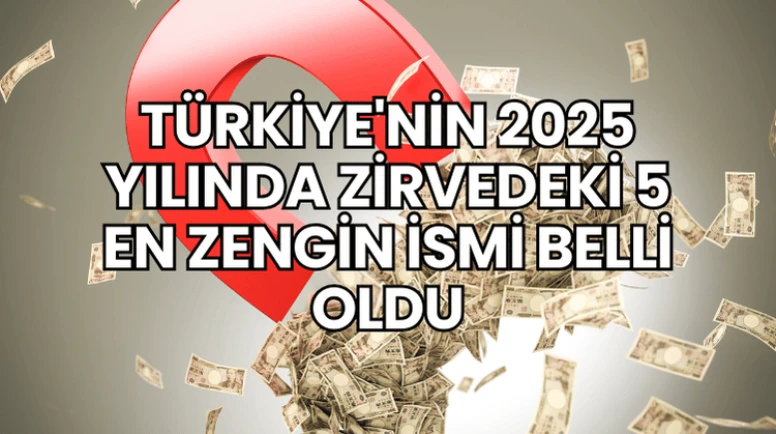 TÜRKİYE'NİN 2025 YILINDA ZİRVEDEKİ 5 EN ZENGİN İSMİ BELLİ OLDU